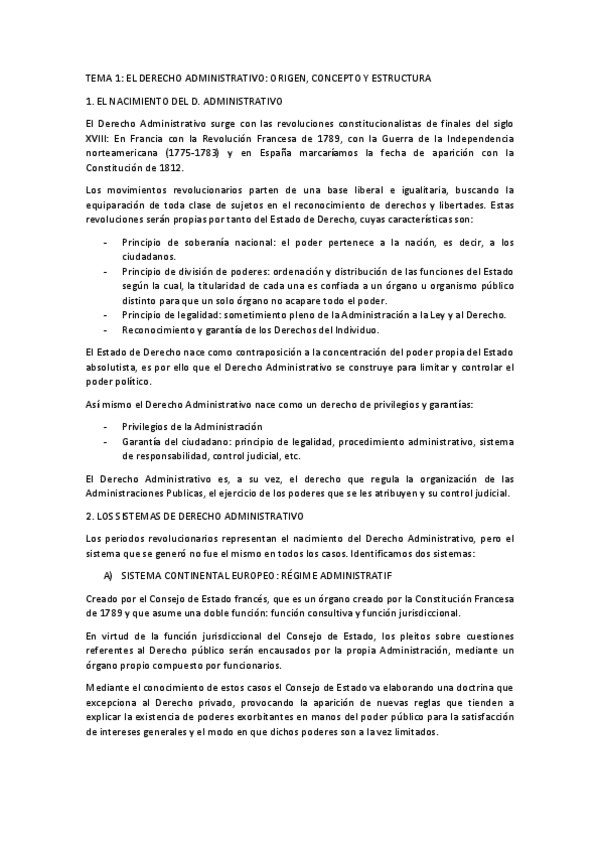 TEMA 1: EL DERECHO ADMINISTRATIVO: ORIGEN, CONCEPTO Y ESTRUCTURA

1. EL NACIMIENTO DEL D. ADMINISTRATIVO

El Derecho Administrativo surge con las revoluciones constitucionalistas de finales del siglo XVIII: En Francia con la Revolución Francesa de 1789, con la Guerra de la Independencia norteamericana (1775-1783) y en España marcaríamos la fecha de aparición con la Constitución de 1812.

Los movimientos revolucionarios parten de una base liberal e igualitaria, buscando la equiparación de toda clase de sujetos en el reconocimiento de derechos y libertades. Estas revoluciones serán propias por tanto del Estado de Derecho, cuyas características son:

- Principio de soberanía nacional: el poder pertenece a la nación, es decir, a los ciudadanos.
- Principio de división de poderes: ordenación y distribución de las funciones del Estado según la cual, la titularidad de cada una es confiada a un órgano u organismo público distinto para que un solo órgano no acapare todo el poder.
- Principio de legalidad: sometimiento pleno de la Administración a la Ley y al Derecho.
- Reconocimiento y garantía de los Derechos del Individuo.

El Estado de Derecho nace como contraposición a la concentración del poder propia del Estado absolutista, es por ello que el Derecho Administrativo se construye para limitar y controlar el poder político.

Así mismo el Derecho Administrativo nace como un derecho de privilegios y garantías:

- Privilegios de la Administración
- Garantía del ciudadano: principio de legalidad, procedimiento administrativo, sistema de responsabilidad, control judicial, etc.

El Derecho Administrativo es, a su vez, el derecho que regula la organización de las Administraciones Publicas, el ejercicio de los poderes que se les atribuyen y su control judicial.

2. LOS SISTEMAS DE DERECHO ADMINISTRATIVO

Los periodos revolucionarios representan el nacimiento del Derecho Administrativo, pero el sistema que se generó no fue el mismo en todos los casos. Identificamos dos sistemas:

A) SISTEMA CONTINENTAL EUROPEO: RÉGIME ADMINISTRATIF

Creado por el Consejo de Estado francés, que es un órgano creado por la Constitución Francesa de 1789 y que asume una doble función: función consultiva y función jurisdiccional.

En virtud de la función jurisdiccional del Consejo de Estado, los pleitos sobre cuestiones referentes al Derecho público serán encausados por la propia Administración, mediante un órgano propio compuesto por funcionarios.

Mediante el conocimiento de estos casos el Consejo de Estado va elaborando una doctrina que excepciona al Derecho privado, provocando la aparición de nuevas reglas que tienden a explicar la existencia de poderes exorbitantes en manos del poder público para la satisfacción de intereses generales y el modo en que dichos poderes son a la vez limitados.